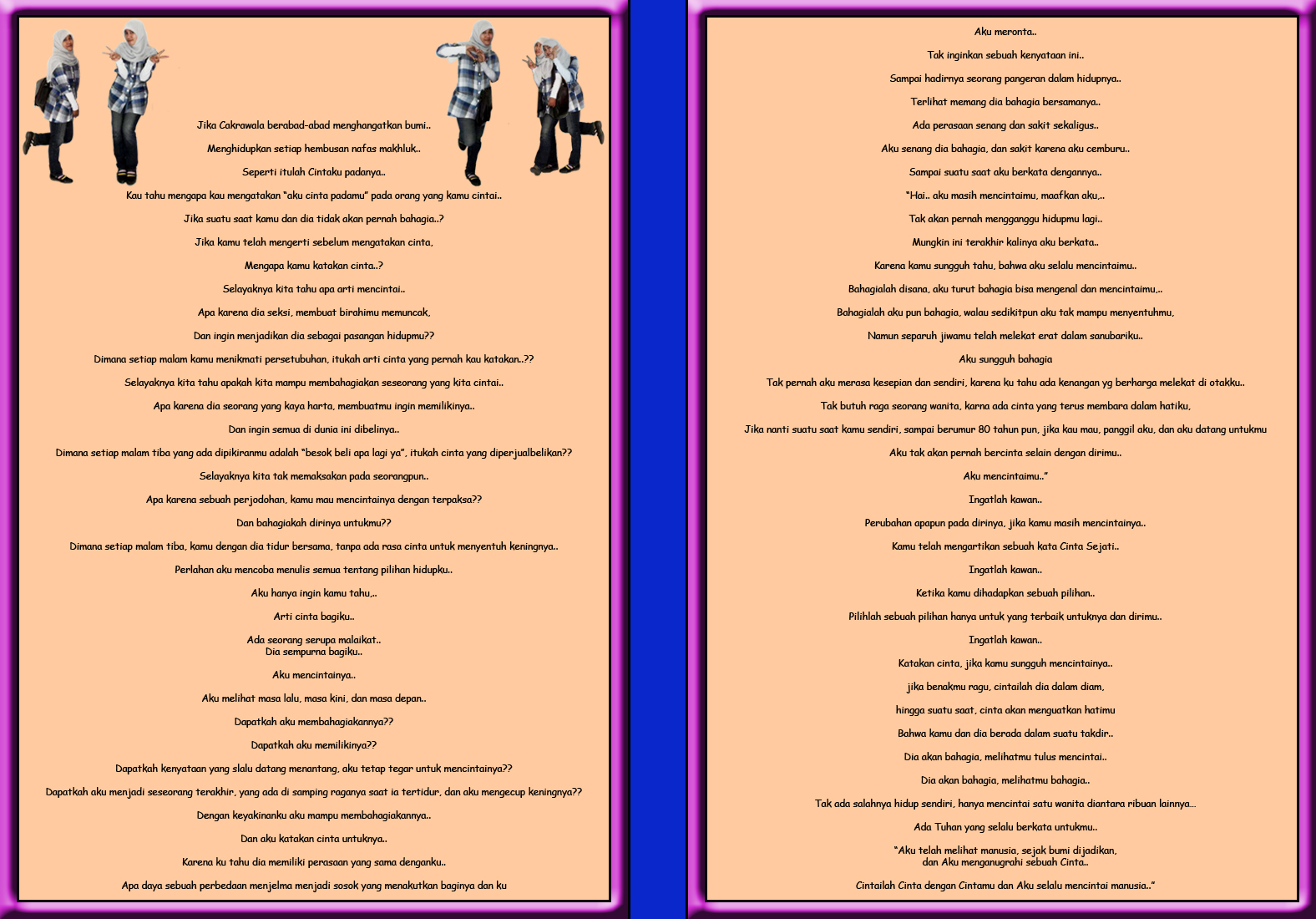 Jika Cakrawala berabad-abad menghangatkan bumi..

Menghidupkan setiap hembusan nafas makhluk..

Seperti itulah Cintaku padanya..

Kau tahu mengapa kau mengatakan "aku cinta padamu" pada orang yang kamu cintai..

Jika suatu saat kamu dan dia tidak akan pernah bahagia..?

Jika kamu telah mengerti sebelum mengatakan cinta,

Mengapa kamu katakan cinta..?

Selayaknya kita tahu apa arti mencintai..

Apa karena dia seksi, membuat birahimu memuncak,

Dan ingin menjadikan dia sebagai pasangan hidupmu??

Dimana setiap malam kamu menikmati persetubuhan, itukah arti cinta yang pernah kau katakan..??

Selayaknya kita tahu apakah kita mampu membahagiakan seseorang yang kita cintai..

Apa karena dia seorang yang kaya harta, membuatmu ingin memilikinya..

Dan ingin semua di dunia ini dibelinya..

Dimana setiap malam tiba yang ada dipikiranmu adalah "besok beli apa lagi ya", itukah cinta yang diperjualbelikan??

Selayaknya kita tak memaksakan pada seorangpun..

Apa karena sebuah perjodohan, kamu mau mencintainya dengan terpaksa??

Dan bahagiakah dirinya untukmu??

Dimana setiap malam tiba, kamu dengan dia tidur bersama, tanpa ada rasa cinta untuk menyentuh keningnya..

Perlahan aku mencoba menulis semua tentang pilihan hidupku..

Aku hanya ingin kamu tahu,..

Arti cinta bagiku..

Ada seorang serupa malaikat..
Dia sempurna bagiku..

Aku mencintainya..

Aku melihat masa lalu, masa kini, dan masa depan..

Dapatkah aku membahagiakannya??

Dapatkah aku memilikinya??

Dapatkah kenyataan yang slalu datang menantang, aku tetap tegar untuk mencintainya??

Dapatkah aku menjadi seseorang terakhir, yang ada di samping raganya saat ia tertidur, dan aku mengecup keningnya??

Dengan keyakinanku aku mampu membahagiakannya..

Dan aku katakan cinta untuknya..

Karena ku tahu dia memiliki perasaan yang sama denganku..

Apa daya sebuah perbedaan menjelma menjadi sosok yang menakutkan baginya dan ku

Aku meronta..

Tak inginkan sebuah kenyataan ini..

Sampai hadirnya seorang pangeran dalam hidupnya..

Terlihat memang dia bahagia bersamanya..

Ada perasaan senang dan sakit sekaligus..

Aku senang dia bahagia, dan sakit karena aku cemburu..

Sampai suatu saat aku berkata dengannya..

"Hai.. aku masih mencintaimu, maafkan aku,..

Tak akan pernah mengganggu hidupmu lagi..

Mungkin ini terakhir kalinya aku berkata..

Karena kamu sungguh tahu, bahwa aku selalu mencintaimu..

Bahagialah disana, aku turut bahagia bisa mengenal dan mencintaimu,..

Bahagialah aku pun bahagia, walau sedikitpun aku tak mampu menyentuhmu,

Namun separuh jiwamu telah melekat erat dalam sanubariku..

Aku sungguh bahagia

Tak pernah aku merasa kesepian dan sendiri, karena ku tahu ada kenangan yg berharga melekat di otakku..

Tak butuh raga seorang wanita, karna ada cinta yang terus membara dalam hatiku,

Jika nanti suatu saat kamu sendiri, sampai berumur 80 tahun pun, jika kau mau, panggil aku, dan aku datang untukmu

Aku tak akan pernah bercinta selain dengan dirimu..

Aku mencintaimu.."

Ingatlah kawan..

Perubahan apapun pada dirinya, jika kamu masih mencintainya..

Kamu telah mengartikan sebuah kata Cinta Sejati..

Ingatlah kawan..

Ketika kamu dihadapkan sebuah pilihan..

Pilihlah sebuah pilihan hanya untuk yang terbaik untuknya dan dirimu..

Ingatlah kawan..

Katakan cinta, jika kamu sungguh mencintainya..

jika benakmu ragu, cintailah dia dalam diam,

hingga suatu saat, cinta akan menguatkan hatimu

Bahwa kamu dan dia berada dalam suatu takdir..

Dia akan bahagia, melihatmu tulus mencintai..

Dia akan bahagia, melihatmu bahagia..

Tak ada salahnya hidup sendiri, hanya mencintai satu wanita diantara ribuan lainnya...

Ada Tuhan yang selalu berkata untukmu..

"Aku telah melihat manusia, sejak bumi dijadikan,
dan Aku menganugrahi sebuah Cinta..

Cintailah Cinta dengan Cintamu dan Aku selalu mencintai manusia.."